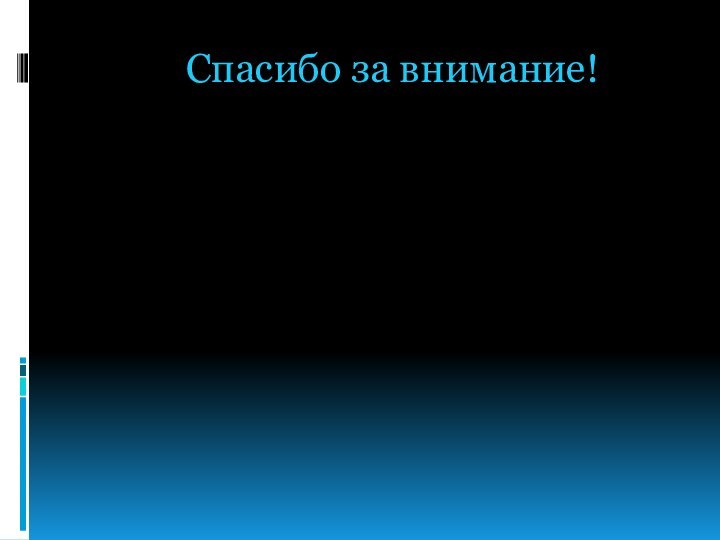 Спасибо за внимание!